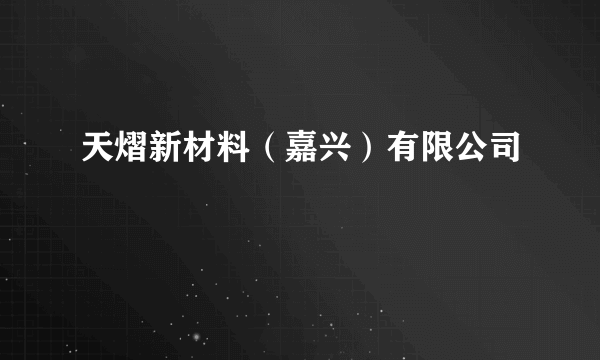 天熠新材料（嘉兴）有限公司